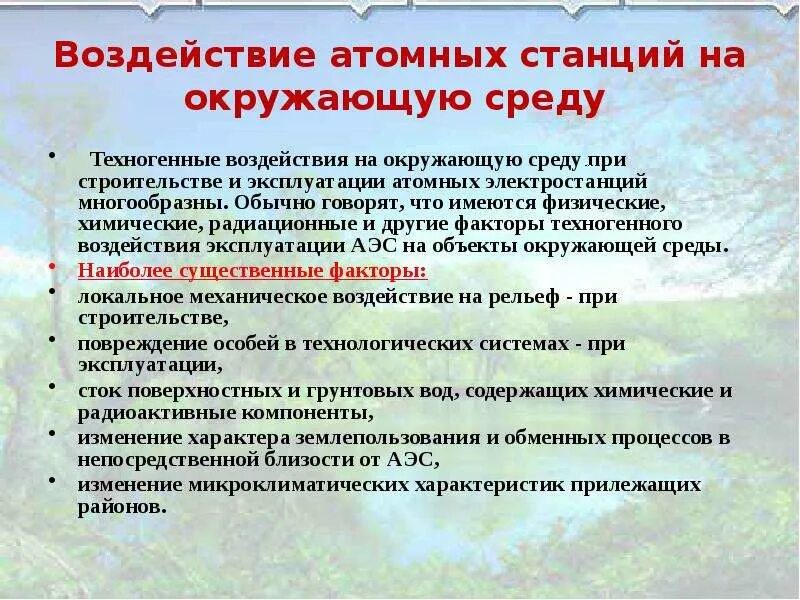 Воздействие атомных станций на окружающую среду

• Техногенные воздействия на окружающую среду при строительстве и эксплуатации атомных электростанций многообразны. Обычно говорят, что имеются физические, химические, радиационные и другие факторы техногенного воздействия эксплуатации АЭС на объекты окружающей среды.
• Наиболее существенные факторы:
• локальное механическое воздействие на рельеф - при строительстве,
• повреждение особей в технологических системах - при эксплуатации,
• сток поверхностных и грунтовых вод, содержащих химические и радиоактивные компоненты,
• изменение характера землепользования и обменных процессов в непосредственной близости от АЭС,
• изменение микроклиматических характеристик прилежащих районов.